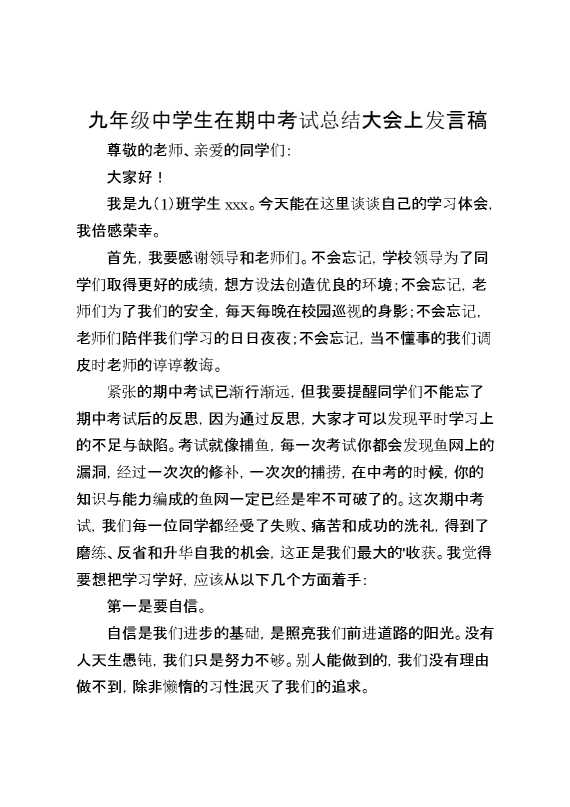 九年级中学生在期中考试总结大会上发言稿

尊敬的老师、亲爱的同学们:

大家好！

我是九(1)班学生 xxx。今天能在这里谈谈自己的学习体会，我倍感荣幸。

首先，我要感谢领导和老师们。不会忘记，学校领导为了同学们取得更好的成绩，想方设法创造优良的环境；不会忘记，老师们为了我们的安全，每天每晚在校园巡视的身影；不会忘记，老师们陪伴我们学习的日日夜夜；不会忘记，当不懂事的我们调皮时老师的谆谆教诲。

紧张的期中考试已渐行渐远，但我要提醒同学们不能忘了期中考试后的反思，因为通过反思，大家才可以发现平时学习上的不足与缺陷。考试就像捕鱼，每一次考试你都会发现鱼网上的漏洞，经过一次次的修补，一次次的捕捞，在中考的时候，你的知识与能力编成的鱼网一定已经是牢不可破了的。这次期中考试，我们每一位同学都经受了失败、痛苦和成功的洗礼，得到了磨练、反省和升华自我的机会，这正是我们最大的'收获。我觉得要想把学习学好，应该从以下几个方面着手：

第一是要自信。

自信是我们进步的基础，是照亮我们前进道路的阳光。没有人天生愚钝，我们只是努力不够。别人能做到的，我们没有理由做不到，除非懒惰的习性泯灭了我们的追求。